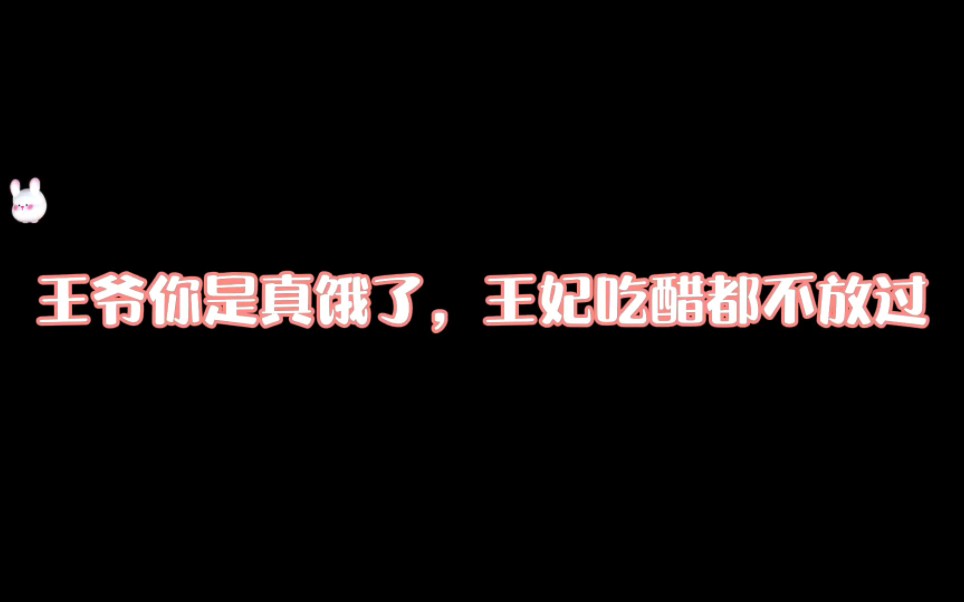 王爷你是真饿了，王妃吃醋都不放过